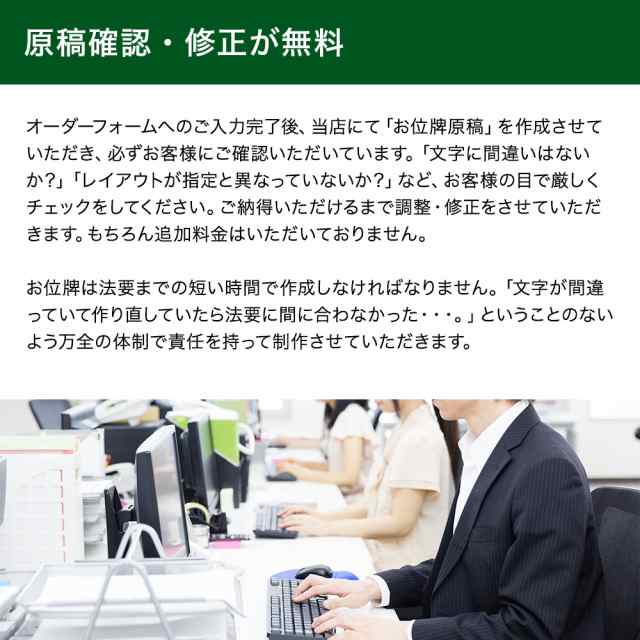 原稿確認・修正が無料

オーダーフォームへのご入力完了後、当店にて「お位牌原稿」を作成させていただき、必ずお客様にご確認いただいています。「文字に間違いはないか?」「レイアウトが指定と異なっていないか?」など、お客様の目で厳しくチェックをしてください。ご納得いただけるまで調整・修正をさせていただきます。もちろん追加料金はいただいておりません。

お位牌は法要までの短い時間で作成しなければなりません。「文字が間違っていて作り直していたら法要に間に合わなかった・・・。」ということのないよう万全の体制で責任を持って制作させていただきます。